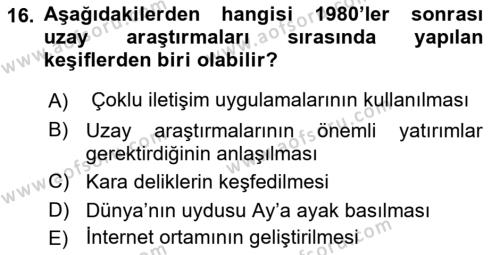 16. Aşağıdakilerden hangisi 1980'ler sonrası uzay araştırmaları sırasında yapılan keşiflerden biri olabilir?

A) Çoklu iletişim uygulamalarının kullanılması
B) Uzay araştırmalarının önemli yatırımlar gerektirdiğinin anlaşılması
C) Kara deliklerin keşfedilmesi
D) Dünya'nın uydusu Ay'a ayak basılması
E) İnternet ortamının geliştirilmesi

www.aofsoru.com